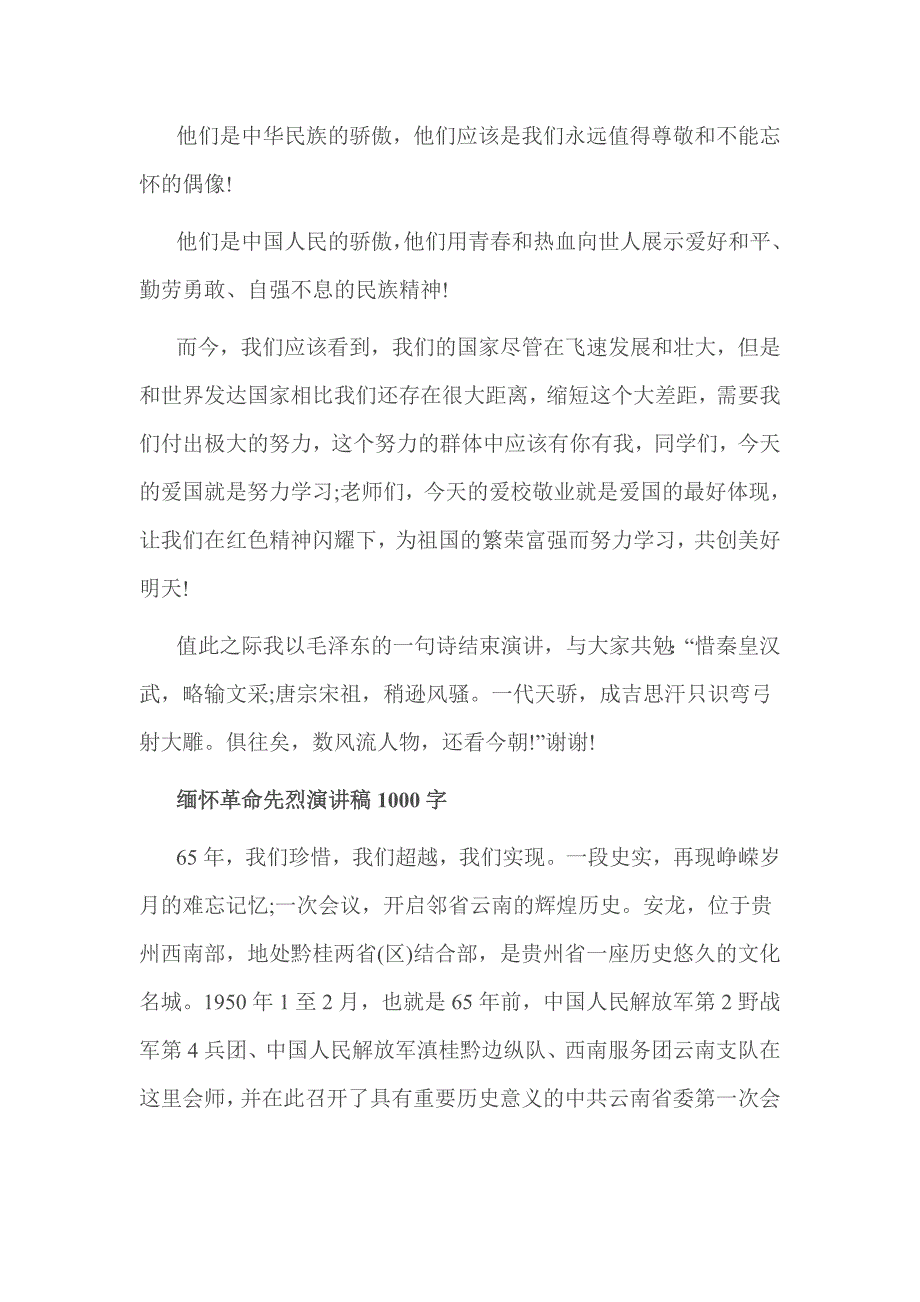 他们是中华民族的骄傲，他们应该是我们永远值得尊敬和不能忘怀的偶像!

他们是中国人民的骄傲，他们用青春和热血向世人展示爱好和平、勤劳勇敢、自强不息的民族精神!

而今，我们应该看到，我们的国家尽管在飞速发展和壮大，但是和世界发达国家相比我们还存在很大距离，缩短这个大差距，需要我们付出极大的努力，这个努力的群体中应该有你有我，同学们，今天的爱国就是努力学习;老师们，今天的爱校敬业就是爱国的最好体现，让我们在红色精神闪耀下，为祖国的繁荣富强而努力学习，共创美好明天!

值此之际我以毛泽东的一句诗结束演讲，与大家共勉“惜秦皇汉武，略输文采;唐宗宋祖，稍逊风骚。一代天骄，成吉思汗只识弯弓射大雕。俱往矣，数风流人物，还看今朝!”谢谢!

缅怀革命先烈演讲稿 1000 字

65 年，我们珍惜，我们超越，我们实现。一段史实，再现峥嵘岁月的难忘记忆;一次会议，开启邻省云南的辉煌历史。安龙，位于贵州西南部，地处黔桂两省(区)结合部，是贵州省一座历史悠久的文化名城。1950 年 1 至 2 月，也就是 65 年前，中国人民解放军第 2 野战军第 4 兵团、中国人民解放军滇桂黔边纵队、西南服务团云南支队在这里会师，并在此召开了具有重要历史意义的中共云南省委第一次会